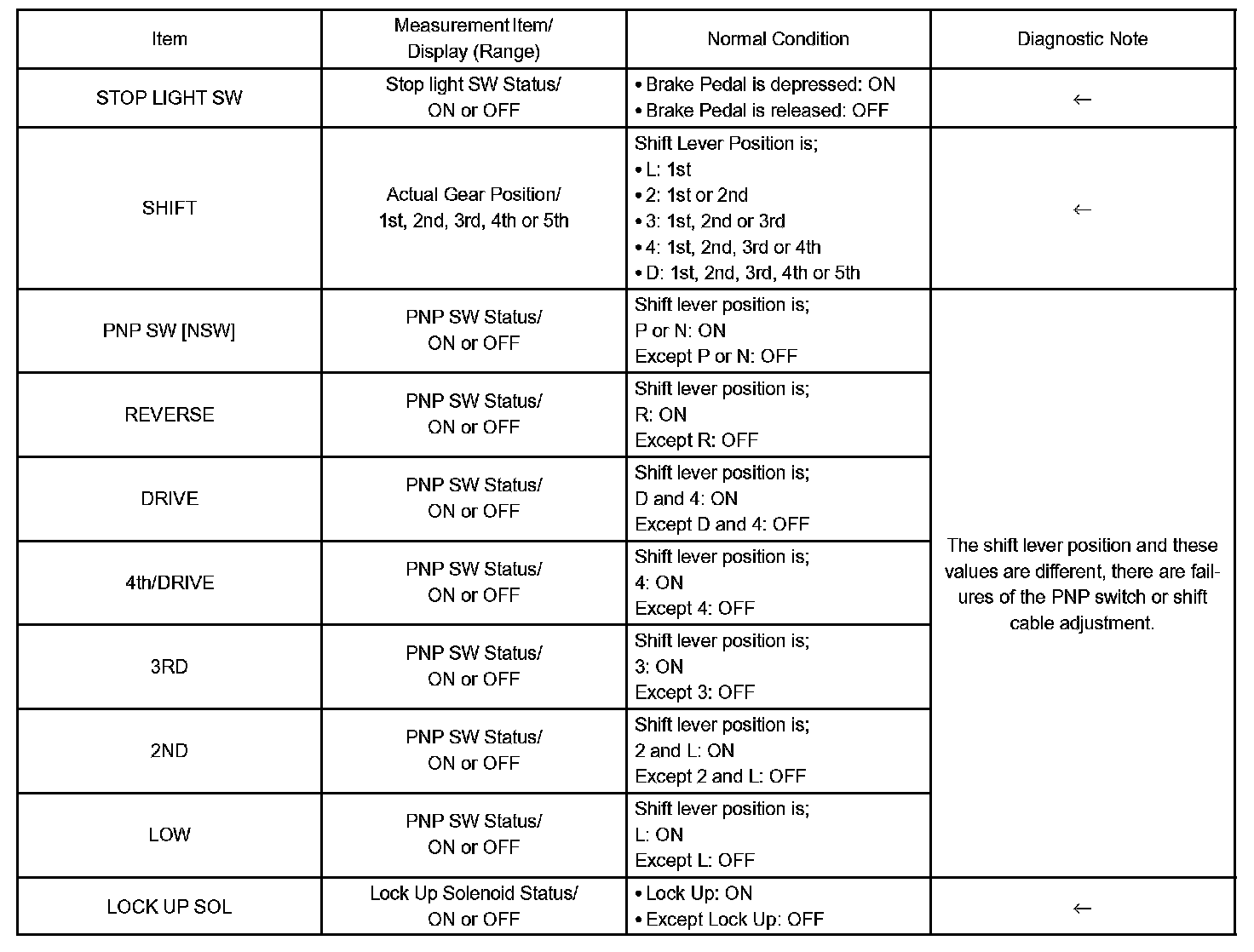 | Item | Measurement Item/ Display (Range) | Normal Condition | Diagnostic Note |
|---|---|---|---|
| STOP LIGHT SW | Stop light SW Status/ ON or OFF | • Brake Pedal is depressed: ON • Brake Pedal is released: OFF | ← |
| SHIFT | Actual Gear Position/ 1st, 2nd, 3rd, 4th or 5th | Shift Lever Position is; • L: 1st • 2: 1st or 2nd • 3: 1st, 2nd or 3rd • 4: 1st, 2nd, 3rd or 4th • D: 1st, 2nd, 3rd, 4th or 5th | ← |
| PNP SW [NSW] | PNP SW Status/ ON or OFF | Shift lever position is; P or N: ON Except P or N: OFF | The shift lever position and these values are different, there are failures of the PNP switch or shift cable adjustment. |
| REVERSE | PNP SW Status/ ON or OFF | Shift lever position is; R: ON Except R: OFF | |
| DRIVE | PNP SW Status/ ON or OFF | Shift lever position is; D and 4: ON Except D and 4: OFF | |
| 4th/DRIVE | PNP SW Status/ ON or OFF | Shift lever position is; 4: ON Except 4: OFF | |
| 3RD | PNP SW Status/ ON or OFF | Shift lever position is; 3: ON Except 3: OFF | |
| 2ND | PNP SW Status/ ON or OFF | Shift lever position is; 2 and L: ON Except 2 and L: OFF | |
| LOW | PNP SW Status/ ON or OFF | Shift lever position is; L: ON Except L: OFF | |
| LOCK UP SOL | Lock Up Solenoid Status/ ON or OFF | • Lock Up: ON • Except Lock Up: OFF | ← |